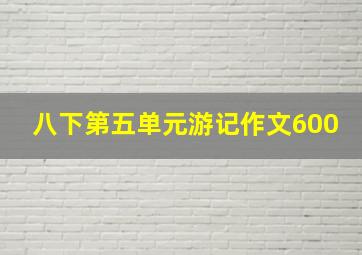 八下第五单元游记作文600